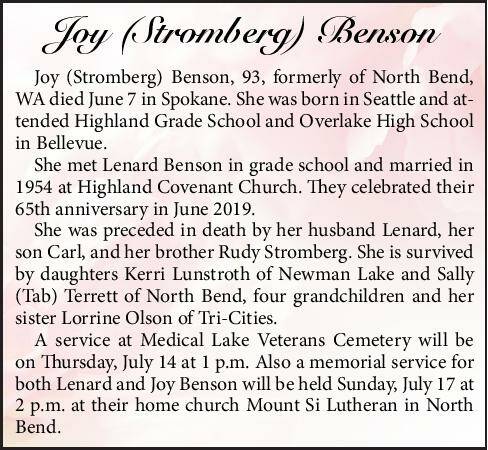 Joy (Stromberg) Benson

Joy (Stromberg) Benson, 93, formerly of North Bend, WA died June 7 in Spokane. She was born in Seattle and attended Highland Grade School and Overlake High School in Bellevue.

She met Lenard Benson in grade school and married in 1954 at Highland Covenant Church. They celebrated their 65th anniversary in June 2019.

She was preceded in death by her husband Lenard, her son Carl, and her brother Rudy Stromberg. She is survived by daughters Kerri Lunstroth of Newman Lake and Sally (Tab) Terrett of North Bend, four grandchildren and her sister Lorrine Olson of Tri-Cities.

A service at Medical Lake Veterans Cemetery will be on Thursday, July 14 at 1 p.m. Also a memorial service for both Lenard and Joy Benson will be held Sunday, July 17 at 2 p.m. at their home church Mount Si Lutheran in North Bend.